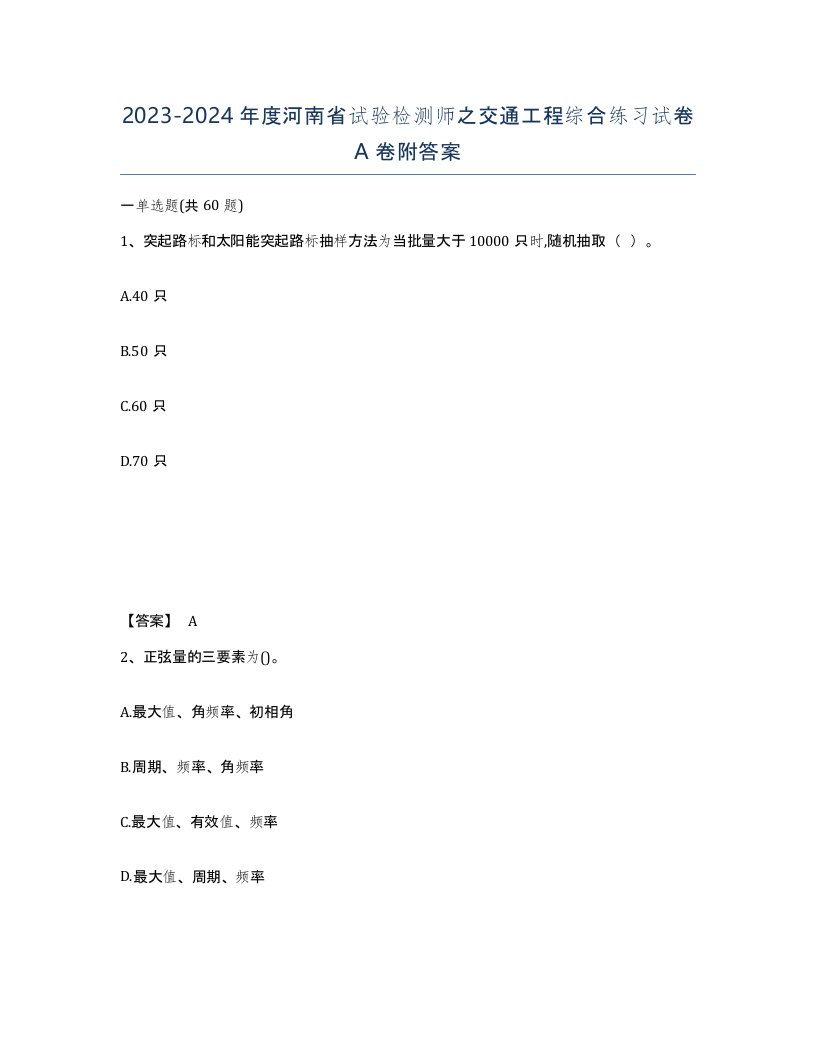 2023-2024 年度河南省试验检测师之交通工程综合练习试卷 A 卷附答案

一单选题(共 60 题)

1、突起路标和太阳能突起路标抽样方法为当批量大于 10000 只时,随机抽取（ ）。

A.40 只

B.50 只

C.60 只

D.70 只

【答案】 A

2、正弦量的三要素为()。

A.最大值、角频率、初相角

B.周期、频率、角频率

C.最大值、有效值、频率

D.最大值、周期、频率